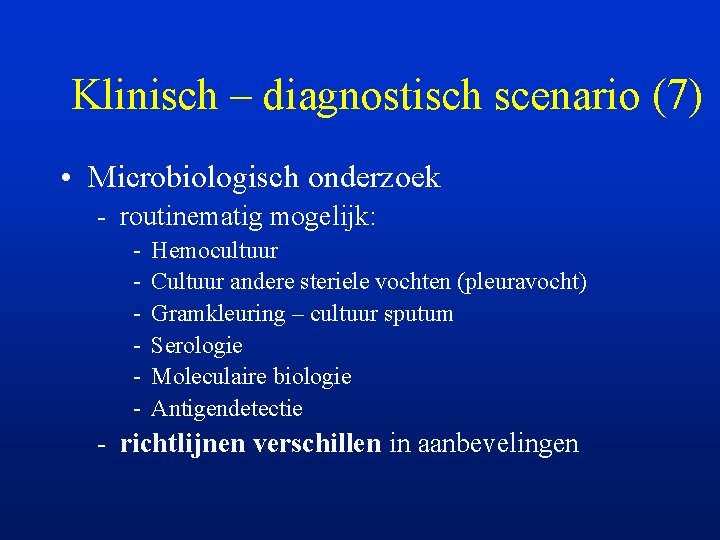 Klinisch – diagnostisch scenario (7)

• Microbiologisch onderzoek
- routinematig mogelijk:
- Hemocultuur
- Cultuur andere steriele vochten (pleuravocht)
- Gramkleuring – cultuur sputum
- Serologie
- Moleculaire biologie
- Antigendetectie
- richtlijnen verschillen in aanbevelingen